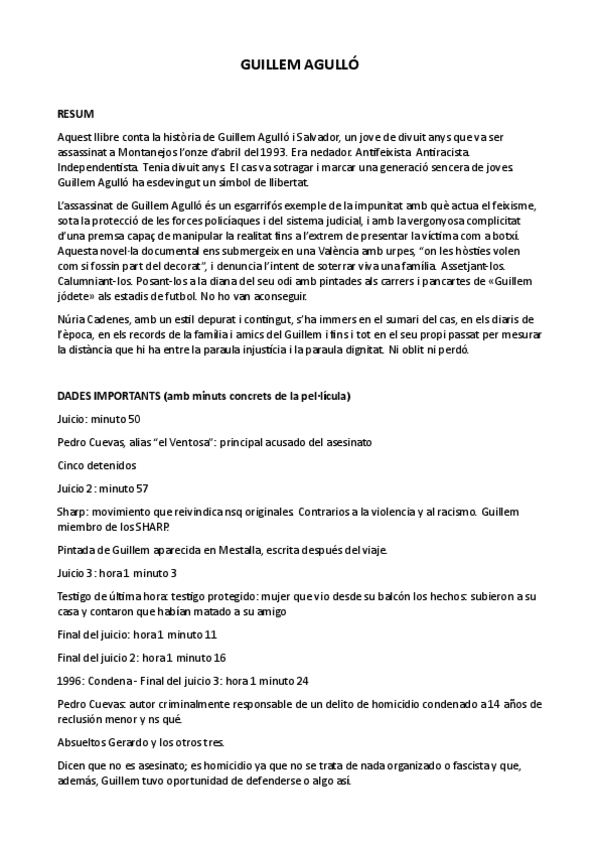 GUILLEM AGULLÓ

RESUM

Aquest llibre conta la història de Guillem Agulló i Salvador, un jove de divuit anys que va ser assassinat a Montanejos l'onze d'abril del 1993. Era nedador. Antifeixista. Antiracista. Independentista. Tenia divuit anys. El cas va sotragar i marcar una generació sencera de joves. Guillem Agulló ha esdevingut un símbol de llibertat.

L'assassinat de Guillem Agulló és un esgarrifós exemple de la impunitat amb què actua el feixisme, sota la protecció de les forces policíaques i del sistema judicial, i amb la vergonyosa complicitat d'una premsa capaç de manipular la realitat fins a l'extrem de presentar la víctima com a botxí. Aquesta novel·la documental ens submergeix en una València amb urpes, "on les hòsties volen com si fossin part del decorat", i denuncia l'intent de soterrar viva una família. Assetjant-los. Calumniant-los. Posant-los a la diana del seu odi amb pintades als carrers i pancartes de «Guillem jódete» als estadis de futbol. No ho van aconseguir.

Núria Cadenes, amb un estil depurat i contingut, s'ha immers en el sumari del cas, en els diaris de l'època, en els records de la família i amics del Guillem i fins i tot en el seu propi passat per mesurar la distància que hi ha entre la paraula injustícia i la paraula dignitat. Ni oblit ni perdó.

DADES IMPORTANTS (amb minuts concrets de la pel·lícula)

Juicio: minuto 50

Pedro Cuevas, alias "el Ventosa": principal acusado del asesinato

Cinco detenidos

Juicio 2: minuto 57

Sharp: movimiento que reivindica nsq originales. Contrarios a la violencia y al racismo. Guillem miembro de los SHARP.

Pintada de Guillem aparecida en Mestalla, escrita después del viaje.

Juicio 3: hora 1 minuto 3

Testigo de última hora: testigo protegido: mujer que vio desde su balcón los hechos: subieron a su casa y contaron que habían matado a su amigo

Final del juicio: hora 1 minuto 11

Final del juicio 2: hora 1 minuto 16

1996: Condena - Final del juicio 3: hora 1 minuto 24

Pedro Cuevas: autor criminalmente responsable de un delito de homicidio condenado a 14 años de reclusión menor y ns qué.

Absueltos Gerardo y los otros tres.

Dicen que no es asesinato; es homicidio ya que no se trata de nada organizado o fascista y que, además, Guillem tuvo oportunidad de defenderse o algo así.